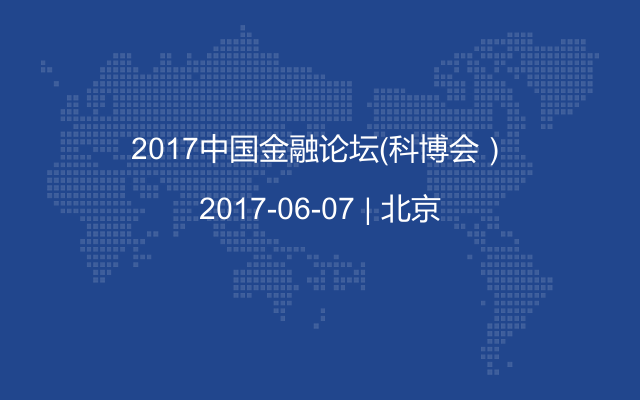 2017中国金融论坛(科博会 )

2017-06-07 | 北京